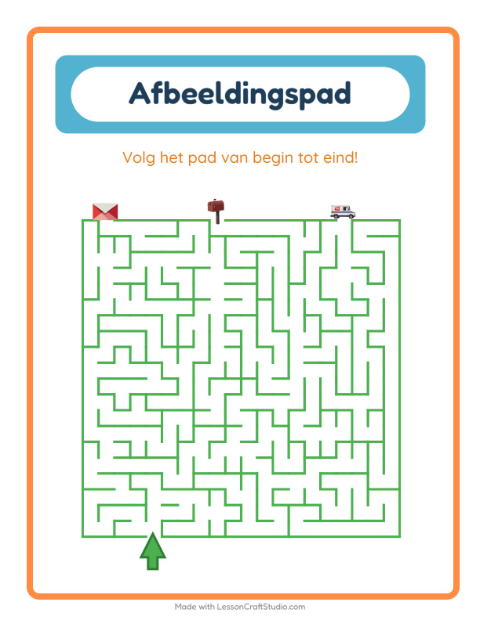 Afbeeldingspad

Volg het pad van begin tot eind!

Made with LessonCraftStudio.com